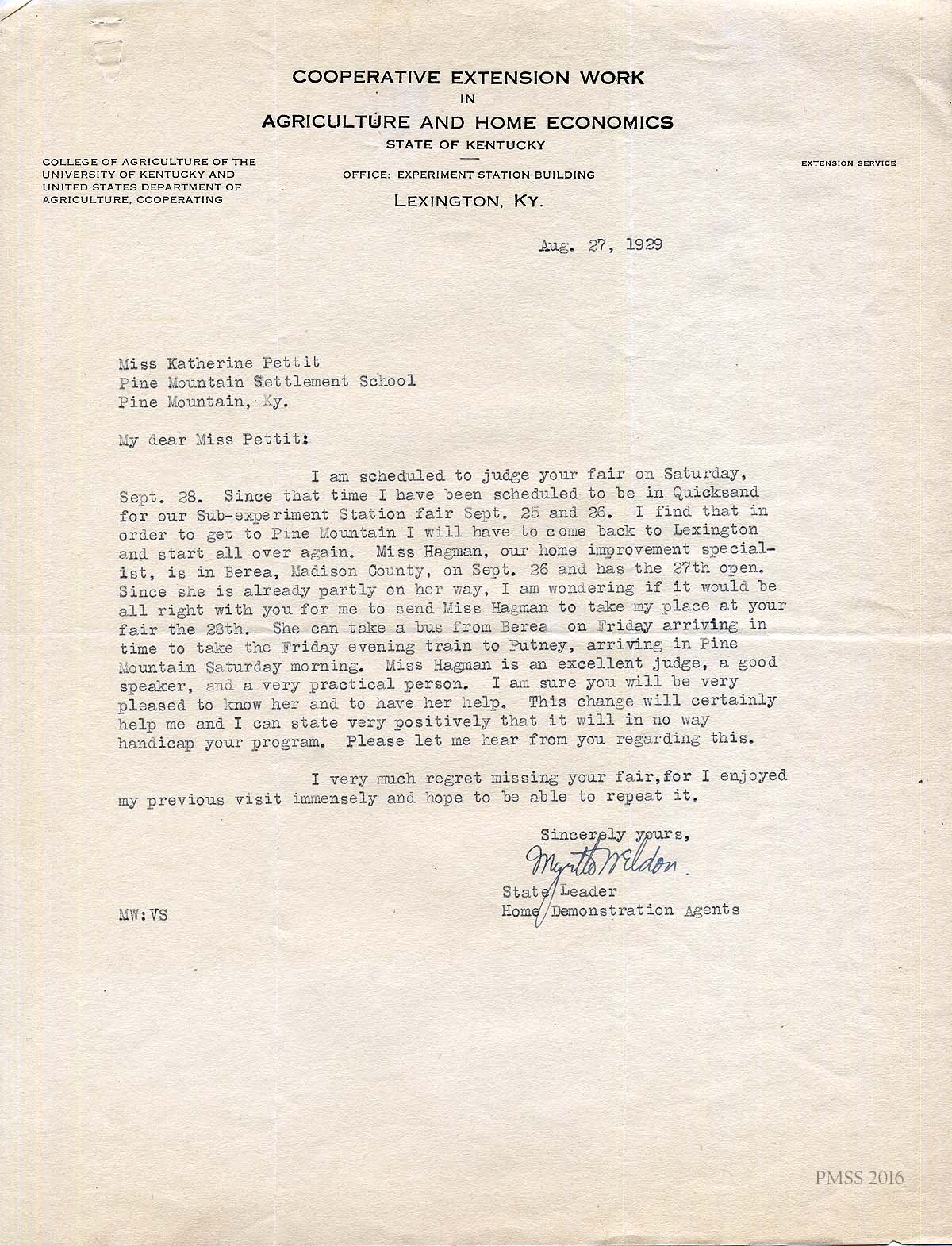 COOPERATIVE EXTENSION WORK
IN
AGRICULTURE AND HOME ECONOMICS
STATE OF KENTUCKY

COLLEGE OF AGRICULTURE OF THE UNIVERSITY OF KENTUCKY AND UNITED STATES DEPARTMENT OF AGRICULTURE, COOPERATING

OFFICE: EXPERIMENT STATION BUILDING
LEXINGTON, KY.

EXTENSION SERVICE

Aug. 27, 1929

Miss Katherine Pettit
Pine Mountain Settlement School
Pine Mountain, Ky.

My dear Miss Pettit:

I am scheduled to judge your fair on Saturday, Sept. 28. Since that time I have been scheduled to be in Quicksand for our Sub-experiment Station fair Sept. 25 and 26. I find that in order to get to Pine Mountain I will have to come back to Lexington and start all over again. Miss Hagman, our home improvement specialist, is in Berea, Madison County, on Sept. 26 and has the 27th open. Since she is already partly on her way, I am wondering if it would be all right with you for me to send Miss Hagman to take my place at your fair the 28th. She can take a bus from Berea on Friday arriving in time to take the Friday evening train to Putney, arriving in Pine Mountain Saturday morning. Miss Hagman is an excellent judge, a good speaker, and a very practical person. I am sure you will be very pleased to know her and to have her help. This change will certainly help me and I can state very positively that it will in no way handicap your program. Please let me hear from you regarding this.

I very much regret missing your fair, for I enjoyed my previous visit immensely and hope to be able to repeat it.

Sincerely yours,
Myrtle Weldon
State Leader
Home Demonstration Agents

MW:VS

PMSS 2016